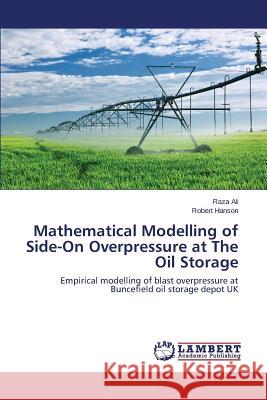 Raza Ali
Robert Hanson

Mathematical Modelling of Side-On Overpressure at The Oil Storage

Empirical modelling of blast overpressure at Buncefield oil storage depot UK

LAP LAMBERT Academic Publishing

Kraina Książek